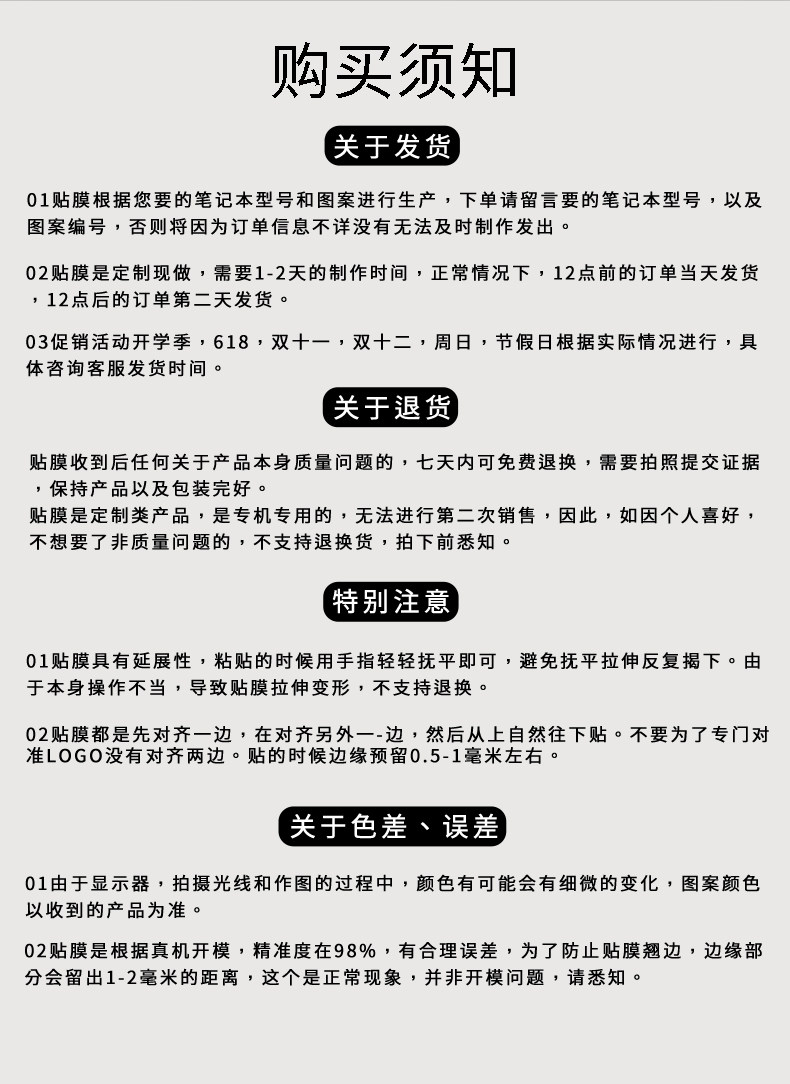 购买须知

关于发货

01贴膜根据您要的笔记本型号和图案进行生产，下单请留言要的笔记本型号，以及图案编号，否则将因为订单信息不详没有无法及时制作发出。

02贴膜是定制现做，需要1-2天的制作时间，正常情况下，12点前的订单当天发货，12点后的订单第二天发货。

03促销活动开学季，618，双十一，双十二，周日，节假日根据实际情况进行，具体咨询客服发货时间。

关于退货

贴膜收到后任何关于产品本身质量问题的，七天内可免费退换，需要拍照提交证据，保持产品以及包装完好。
贴膜是定制类产品，是专机专用的，无法进行第二次销售，因此，如因个人喜好，不想要了非质量问题的，不支持退换货，拍下前悉知。

特别注意

01贴膜具有延展性，粘贴的时候用手指轻轻抚平即可，避免抚平拉伸反复揭下。由于本身操作不当，导致贴膜拉伸变形，不支持退换。

02贴膜都是先对齐一边，在对齐另外一-边，然后从上自然往下贴。不要为了专门对准LOGO没有对齐两边。贴的时候边缘预留0.5-1毫米左右。

关于色差、误差

01由于显示器，拍摄光线和作图的过程中，颜色有可能会有细微的变化，图案颜色以收到的产品为准。

02贴膜是根据真机开模，精准度在98%，有合理误差，为了防止贴膜翘边，边缘部分会留出1-2毫米的距离，这个是正常现象，并非开模问题，请悉知。